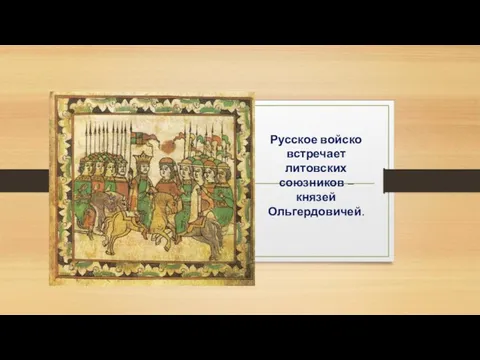 Русское войско встречает литовских союзников – князей Ольгердовичей.